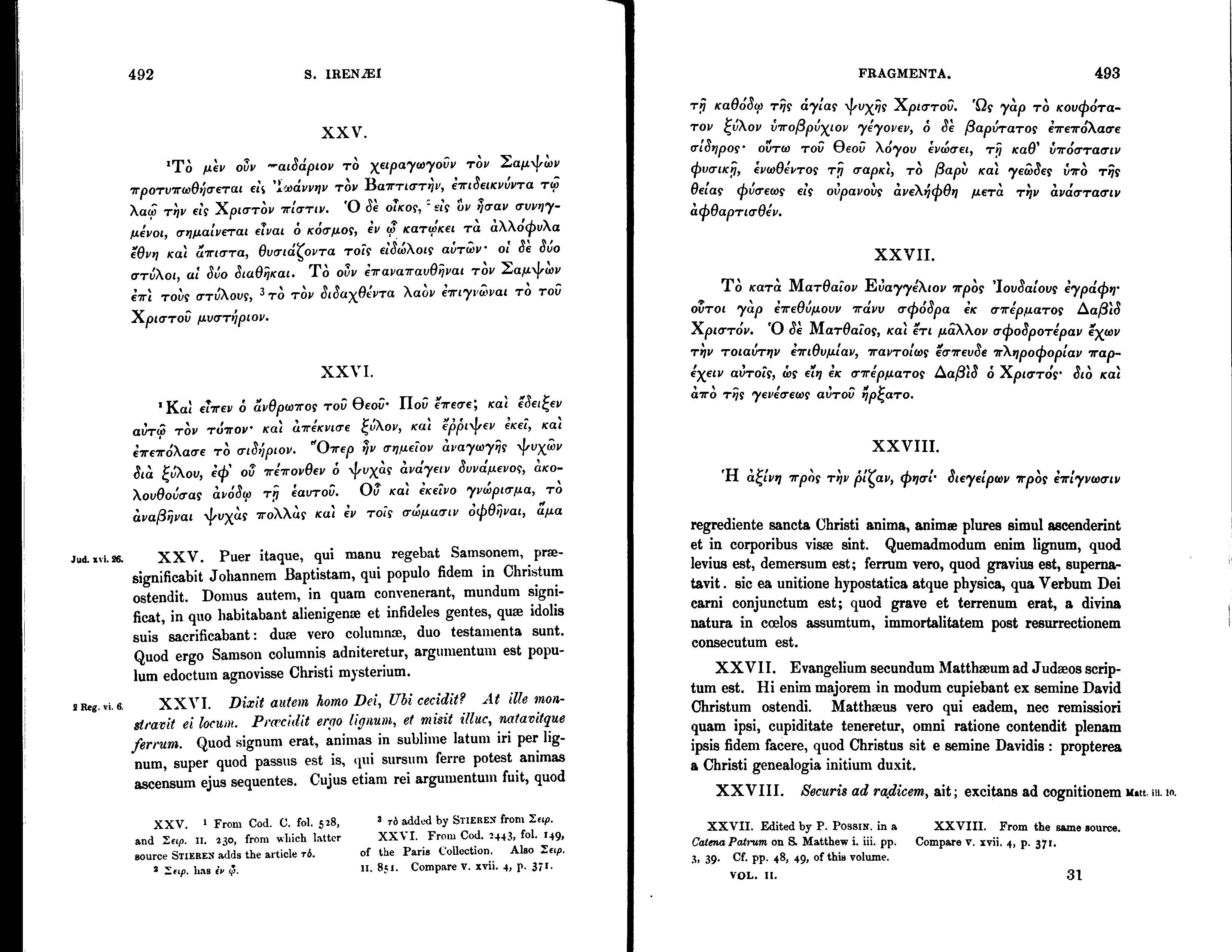 492 S. IRENÆI

XXV.

¹Τὸ μὲν οὖν παιδάριον τὸ χειραγωγοῦν τὸν Σαμψὼν προτυπωθήσεται εἰς Ἰωάννην τὸν Βαπτιστὴν, ἐπιδεικνύντα τῷ λαῷ τὴν εἰς Χριστὸν πίστιν. Ὁ δὲ οἶκος, ²εἰς ὃν ἦσαν συνηγμένοι, σημαίνεται εἶναι ὁ κόσμος, ἐν ᾧ κατῴκει τὰ ἀλλόφυλα ἔθνη καὶ ἄπιστα, θυσιάζοντα τοῖς εἰδώλοις αὐτῶν· οἱ δὲ δύο στύλοι, αἱ δύο διαθῆκαι. Τὸ οὖν ἐπαναπαυθῆναι τὸν Σαμψὼν ἐπὶ τοὺς στύλους, ³τὸ τὸν διδαχθέντα λαὸν ἐπιγνῶναι τὸ τοῦ Χριστοῦ μυστήριον.

XXVI.

¹Καὶ εἶπεν ὁ ἄνθρωπος τοῦ Θεοῦ· Ποῦ ἔπεσε; καὶ ἔδειξεν αὐτῷ τὸν τόπον· καὶ ἀπέκνισε ξύλον, καὶ ἔρριψεν ἐκεῖ, καὶ ἐπεπόλασε τὸ σιδήριον. Ὅπερ ἦν σημεῖον ἀναγωγῆς ψυχῶν διὰ ξύλου, ἐφ' οὗ πέπονθεν ὁ ψυχὰς ἀνάγειν δυνάμενος, ἀκολουθούσας ἀνόδῳ τῇ ἑαυτοῦ. Οὗ καὶ ἐκεῖνο γνώρισμα, τὸ ἀναβῆναι ψυχὰς πολλὰς καὶ ἐν τοῖς σώμασιν ὀφθῆναι, ἅμα

Jud. xvi. 26. XXV. Puer itaque, qui manu regebat Samsonem, præsignificabit Johannem Baptistam, qui populo fidem in Christum ostendit. Domus autem, in quam convenerant, mundum significat, in quo habitabant alienigenæ et infideles gentes, quæ idolis suis sacrificabant: duæ vero columnæ, duo testamenta sunt. Quod ergo Samson columnis adniteretur, argumentum est populum edoctum agnovisse Christi mysterium.

2 Reg. vi. 6. XXVI. Dixit autem homo Dei, Ubi cecidit? At ille monstravit ei locum. Præcidit ergo lignum, et misit illuc, natavitque ferrum. Quod signum erat, animas in sublime latum iri per lignum, super quod passus est is, qui sursum ferre potest animas ascensum ejus sequentes. Cujus etiam rei argumentum fuit, quod

XXV. ¹ From Cod. C. fol. 528, and Σειρ. II. 230, from which latter source STIEREN adds the article τό.
² Σειρ. has ἐν ᾧ.
³ τὸ added by STIEREN from Σειρ.
XXVI. From Cod. 2443, fol. 149, of the Paris Collection. Also Σειρ. II. 851. Compare v. xvii. 4, p. 371.

FRAGMENTA. 493

τῇ καθόδῳ τῆς ἁγίας ψυχῆς Χριστοῦ. Ὡς γὰρ τὸ κουφότατον ξύλον ὑποβρύχιον γέγονεν, ὁ δὲ βαρύτατος ἐπεπόλασε σίδηρος· οὕτω τοῦ Θεοῦ λόγου ἑνώσει, τῇ καθ' ὑπόστασιν φυσικῇ, ἑνωθέντος τῇ σαρκὶ, τὸ βαρὺ καὶ γεῶδες ὑπὸ τῆς θείας φύσεως εἰς οὐρανοὺς ἀνελήφθη μετὰ τὴν ἀνάστασιν ἀφθαρτισθέν.

XXVII.

Τὸ κατὰ Ματθαῖον Εὐαγγέλιον πρὸς Ἰουδαίους ἐγράφη· οὗτοι γὰρ ἐπεθύμουν πάνυ σφόδρα ἐκ σπέρματος Δαβὶδ Χριστόν. Ὁ δὲ Ματθαῖος, καὶ ἔτι μᾶλλον σφοδροτέραν ἔχων τὴν τοιαύτην ἐπιθυμίαν, παντοίως ἔσπευδε πληροφορίαν παρέχειν αὐτοῖς, ὡς εἴη ἐκ σπέρματος Δαβὶδ ὁ Χριστός· διὸ καὶ ἀπὸ τῆς γενέσεως αὐτοῦ ἤρξατο.

XXVIII.

Ἡ ἀξίνη πρὸς τὴν ῥίζαν, φησί· διεγείρων πρὸς ἐπίγνωσιν

regrediente sancta Christi anima, animæ plures simul ascenderint et in corporibus visæ sint. Quemadmodum enim lignum, quod levius est, demersum est; ferrum vero, quod gravius est, supernatavit. sic ea unitione hypostatica atque physica, qua Verbum Dei carni conjunctum est; quod grave et terrenum erat, a divina natura in cœlos assumtum, immortalitatem post resurrectionem consecutum est.

XXVII. Evangelium secundum Matthæum ad Judæos scriptum est. Hi enim majorem in modum cupiebant ex semine David Christum ostendi. Matthæus vero qui eadem, nec remissiori quam ipsi, cupiditate teneretur, omni ratione contendit plenam ipsis fidem facere, quod Christus sit e semine Davidis: propterea a Christi genealogia initium duxit.

XXVIII. Securis ad radicem, ait; excitans ad cognitionem Matt. iii. 10.

XXVII. Edited by P. POSSIN. in a Catena Patrum on S. Matthew i. iii. pp. 3, 39. Cf. pp. 48, 49, of this volume.
XXVIII. From the same source. Compare v. xvii. 4, p. 371.

VOL. II. 31